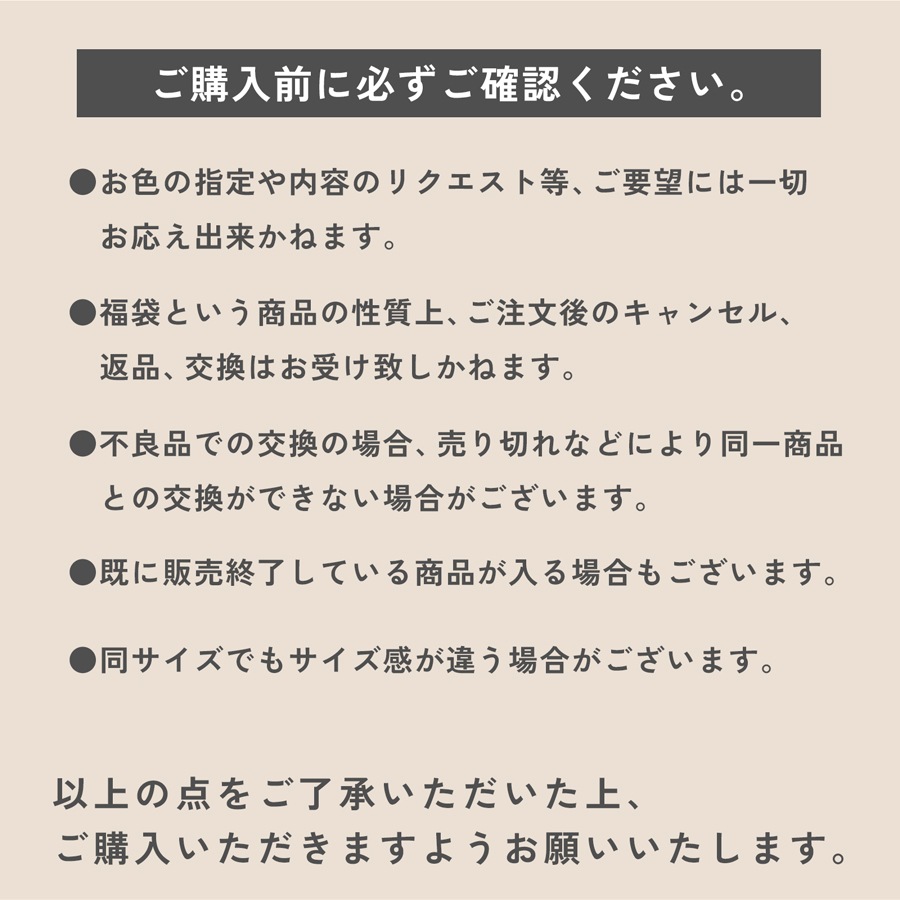 ご購入前に必ずご確認ください。

●お色の指定や内容のリクエスト等、ご要望には一切お応え出来かねます。

●福袋という商品の性質上、ご注文後のキャンセル、返品、交換はお受け致しかねます。

●不良品での交換の場合、売り切れなどにより同一商品との交換ができない場合がございます。

●既に販売終了している商品が入る場合もございます。

●同サイズでもサイズ感が違う場合がございます。

以上の点をご了承いただいた上、ご購入いただきますようお願いいたします。